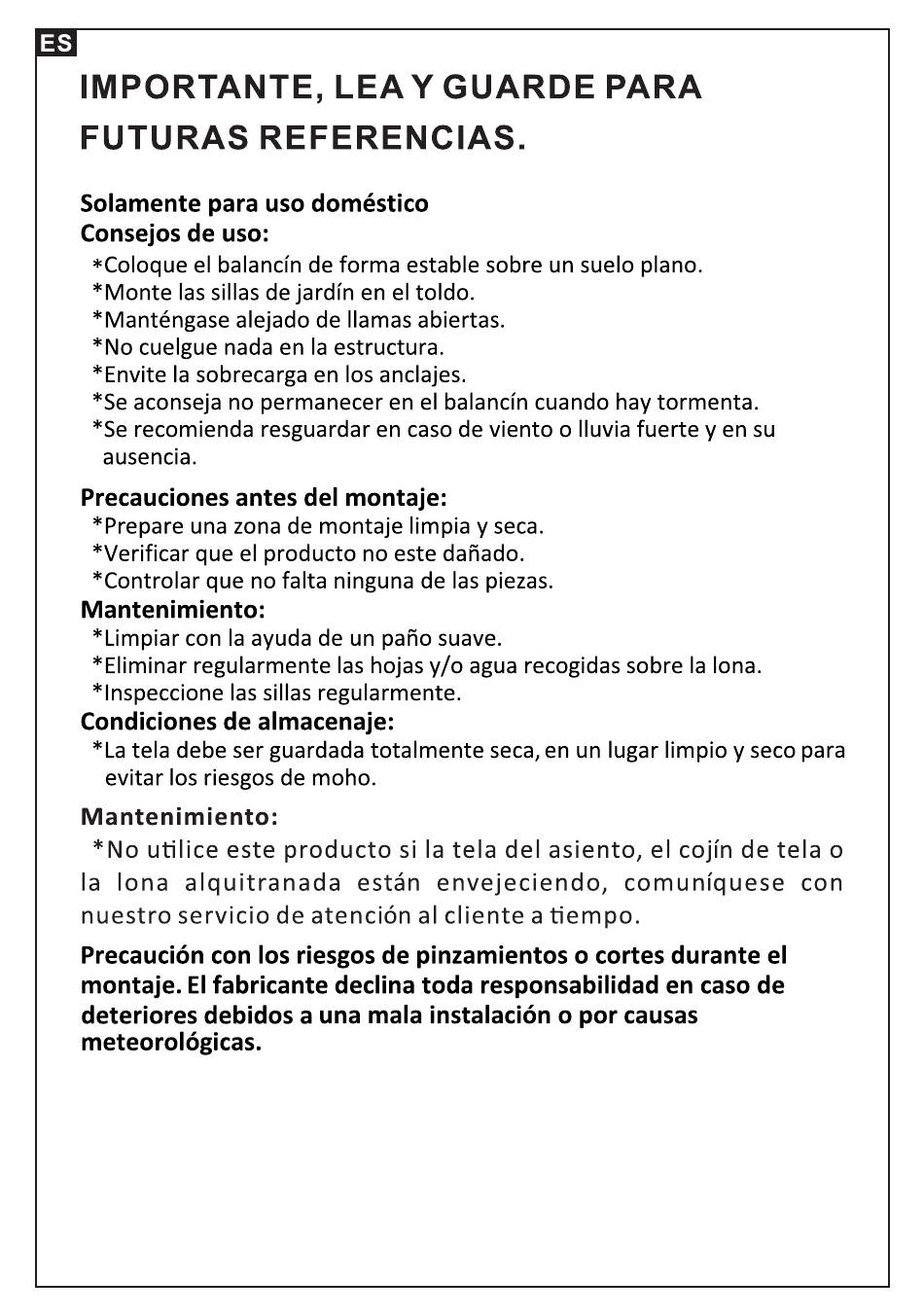 ES

IMPORTANTE, LEA Y GUARDE PARA FUTURAS REFERENCIAS.

Solamente para uso doméstico
Consejos de uso:
*Coloque el balancín de forma estable sobre un suelo plano.
*Monte las sillas de jardín en el toldo.
*Manténgase alejado de llamas abiertas.
*No cuelgue nada en la estructura.
*Envite la sobrecarga en los anclajes.
*Se aconseja no permanecer en el balancín cuando hay tormenta.
*Se recomienda resguardar en caso de viento o lluvia fuerte y en su ausencia.

Precauciones antes del montaje:
*Prepare una zona de montaje limpia y seca.
*Verificar que el producto no este dañado.
*Controlar que no falta ninguna de las piezas.
Mantenimiento:
*Limpiar con la ayuda de un paño suave.
*Eliminar regularmente las hojas y/o agua recogidas sobre la lona.
*Inspeccione las sillas regularmente.
Condiciones de almacenaje:
*La tela debe ser guardada totalmente seca, en un lugar limpio y seco para evitar los riesgos de moho.

Mantenimiento:
*No utilice este producto si la tela del asiento, el cojín de tela o la lona alquitranada están envejeciendo, comuníquese con nuestro servicio de atención al cliente a tiempo.

Precaución con los riesgos de pinzamientos o cortes durante el montaje. El fabricante declina toda responsabilidad en caso de deteriores debidos a una mala instalación o por causas meteorológicas.